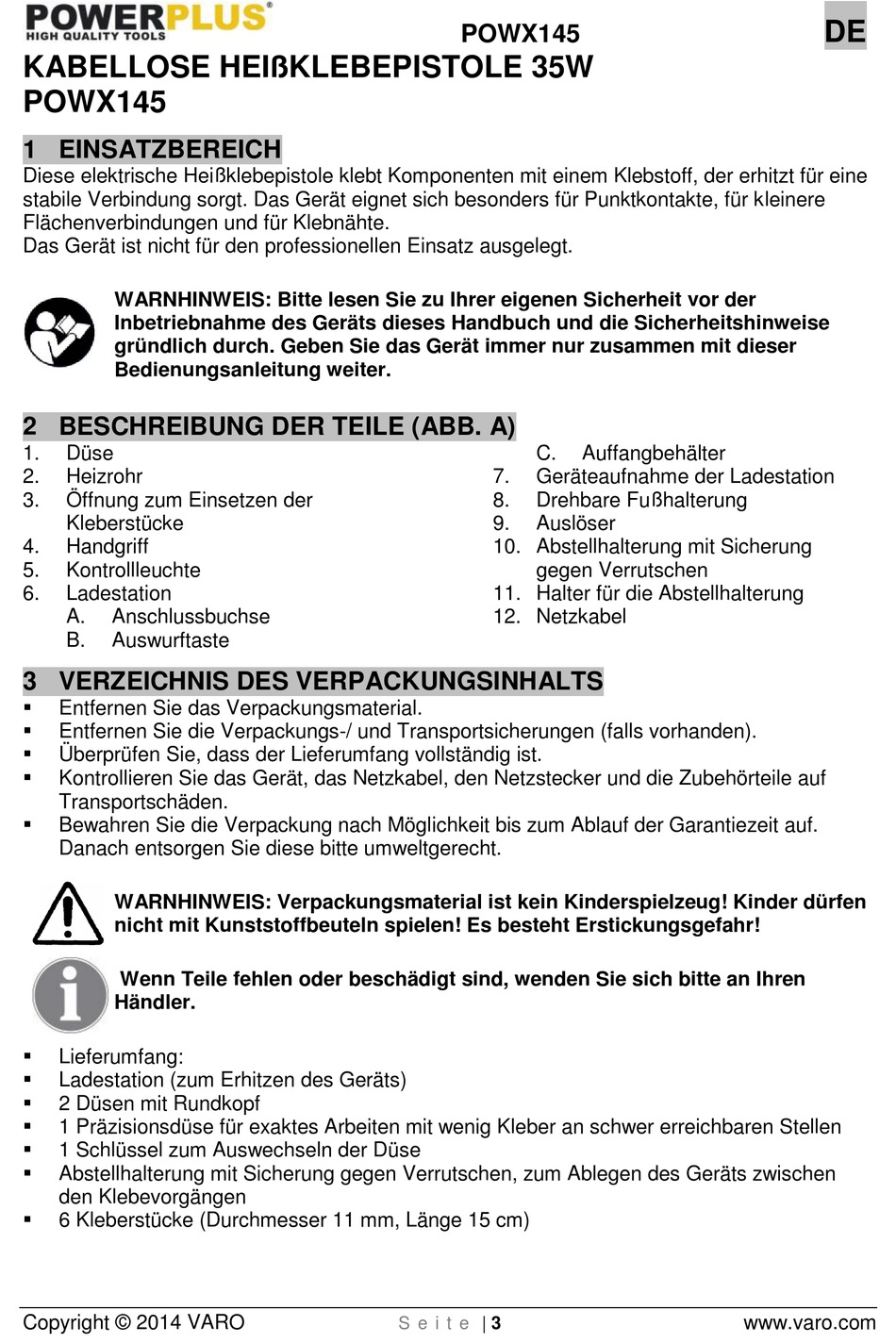 POWERPLUS®
HIGH QUALITY TOOLS

POWX145

DE

KABELLOSE HEIßKLEBEPISTOLE 35W POWX145

1 EINSATZBEREICH

Diese elektrische Heißklebepistole klebt Komponenten mit einem Klebstoff, der erhitzt für eine stabile Verbindung sorgt. Das Gerät eignet sich besonders für Punktkontakte, für kleinere Flächenverbindungen und für Klebnähte.
Das Gerät ist nicht für den professionellen Einsatz ausgelegt.

WARNHINWEIS: Bitte lesen Sie zu Ihrer eigenen Sicherheit vor der Inbetriebnahme des Geräts dieses Handbuch und die Sicherheitshinweise gründlich durch. Geben Sie das Gerät immer nur zusammen mit dieser Bedienungsanleitung weiter.

2 BESCHREIBUNG DER TEILE (ABB. A)

1. Düse
2. Heizrohr
3. Öffnung zum Einsetzen der Kleberstücke
4. Handgriff
5. Kontrollleuchte
6. Ladestation
A. Anschlussbuchse
B. Auswurftaste

C. Auffangbehälter
7. Geräteaufnahme der Ladestation
8. Drehbare Fußhalterung
9. Auslöser
10. Abstellhalterung mit Sicherung gegen Verrutschen
11. Halter für die Abstellhalterung
12. Netzkabel

3 VERZEICHNIS DES VERPACKUNGSINHALTS

▪ Entfernen Sie das Verpackungsmaterial.
▪ Entfernen Sie die Verpackungs-/ und Transportsicherungen (falls vorhanden).
▪ Überprüfen Sie, dass der Lieferumfang vollständig ist.
▪ Kontrollieren Sie das Gerät, das Netzkabel, den Netzstecker und die Zubehörteile auf Transportschäden.
▪ Bewahren Sie die Verpackung nach Möglichkeit bis zum Ablauf der Garantiezeit auf. Danach entsorgen Sie diese bitte umweltgerecht.

WARNHINWEIS: Verpackungsmaterial ist kein Kinderspielzeug! Kinder dürfen nicht mit Kunststoffbeuteln spielen! Es besteht Erstickungsgefahr!

Wenn Teile fehlen oder beschädigt sind, wenden Sie sich bitte an Ihren Händler.

▪ Lieferumfang:
▪ Ladestation (zum Erhitzen des Geräts)
▪ 2 Düsen mit Rundkopf
▪ 1 Präzisionsdüse für exaktes Arbeiten mit wenig Kleber an schwer erreichbaren Stellen
▪ 1 Schlüssel zum Auswechseln der Düse
▪ Abstellhalterung mit Sicherung gegen Verrutschen, zum Ablegen des Geräts zwischen den Klebevorgängen
▪ 6 Kleberstücke (Durchmesser 11 mm, Länge 15 cm)

Copyright © 2014 VARO    Seite | 3    www.varo.com